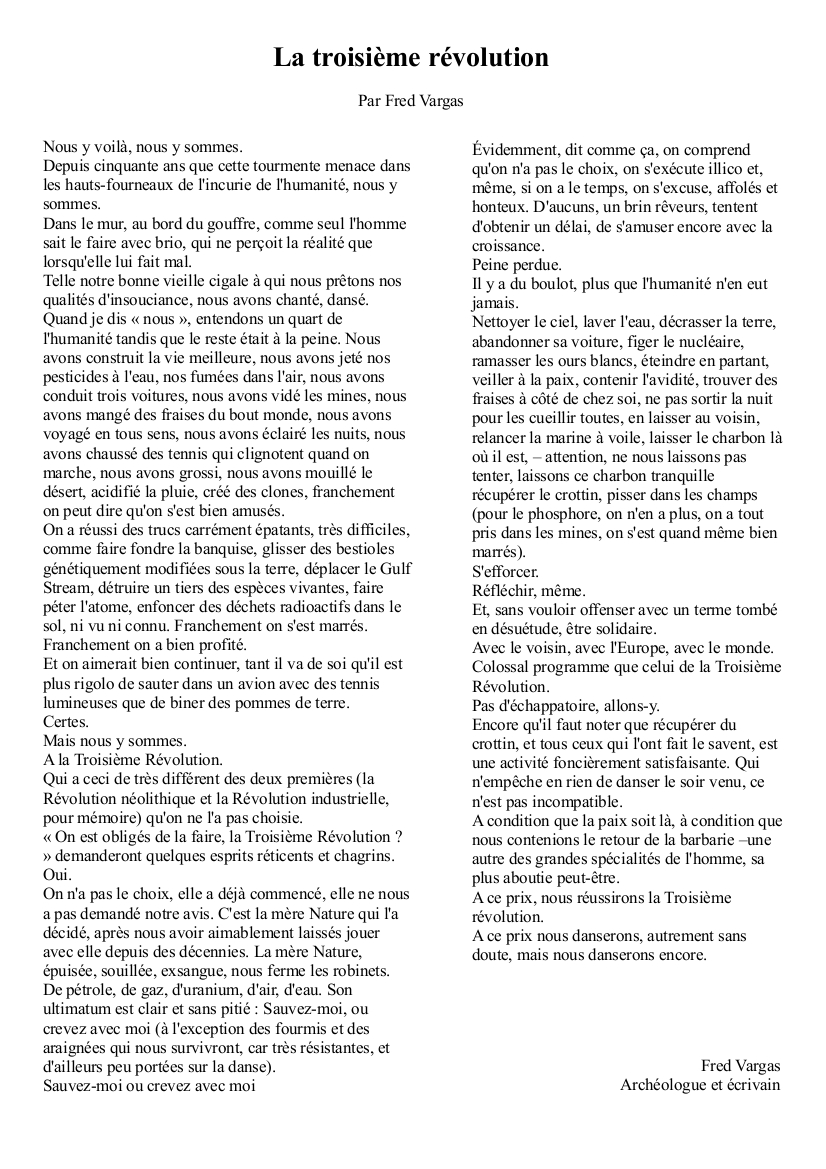 La troisième révolution

Par Fred Vargas

Nous y voilà, nous y sommes.
Depuis cinquante ans que cette tourmente menace dans les hauts-fourneaux de l'incurie de l'humanité, nous y sommes.
Dans le mur, au bord du gouffre, comme seul l'homme sait le faire avec brio, qui ne perçoit la réalité que lorsqu'elle lui fait mal.
Telle notre bonne vieille cigale à qui nous prêtons nos qualités d'insouciance, nous avons chanté, dansé.
Quand je dis « nous », entendons un quart de l'humanité tandis que le reste était à la peine. Nous avons construit la vie meilleure, nous avons jeté nos pesticides à l'eau, nos fumées dans l'air, nous avons conduit trois voitures, nous avons vidé les mines, nous avons mangé des fraises du bout monde, nous avons voyagé en tous sens, nous avons éclairé les nuits, nous avons chaussé des tennis qui clignotent quand on marche, nous avons grossi, nous avons mouillé le désert, acidifié la pluie, créé des clones, franchement on peut dire qu'on s'est bien amusés.
On a réussi des trucs carrément épatants, très difficiles, comme faire fondre la banquise, glisser des bestioles génétiquement modifiées sous la terre, déplacer le Gulf Stream, détruire un tiers des espèces vivantes, faire péter l'atome, enfoncer des déchets radioactifs dans le sol, ni vu ni connu. Franchement on s'est marrés.
Franchement on a bien profité.
Et on aimerait bien continuer, tant il va de soi qu'il est plus rigolo de sauter dans un avion avec des tennis lumineuses que de biner des pommes de terre.
Certes.
Mais nous y sommes.
A la Troisième Révolution.
Qui a ceci de très différent des deux premières (la Révolution néolithique et la Révolution industrielle, pour mémoire) qu'on ne l'a pas choisie.
« On est obligés de la faire, la Troisième Révolution ? » demanderont quelques esprits réticents et chagrins.
Oui.
On n'a pas le choix, elle a déjà commencé, elle ne nous a pas demandé notre avis. C'est la mère Nature qui l'a décidé, après nous avoir aimablement laissés jouer avec elle depuis des décennies. La mère Nature, épuisée, souillée, exsangue, nous ferme les robinets. De pétrole, de gaz, d'uranium, d'air, d'eau. Son ultimatum est clair et sans pitié : Sauvez-moi, ou crevez avec moi (à l'exception des fourmis et des araignées qui nous survivront, car très résistantes, et d'ailleurs peu portées sur la danse).
Sauvez-moi ou crevez avec moi

Évidemment, dit comme ça, on comprend qu'on n'a pas le choix, on s'exécute illico et, même, si on a le temps, on s'excuse, affolés et honteux. D'aucuns, un brin rêveurs, tentent d'obtenir un délai, de s'amuser encore avec la croissance.
Peine perdue.
Il y a du boulot, plus que l'humanité n'en eut jamais.
Nettoyer le ciel, laver l'eau, décrasser la terre, abandonner sa voiture, figer le nucléaire, ramasser les ours blancs, éteindre en partant, veiller à la paix, contenir l'avidité, trouver des fraises à côté de chez soi, ne pas sortir la nuit pour les cueillir toutes, en laisser au voisin, relancer la marine à voile, laisser le charbon là où il est, – attention, ne nous laissons pas tenter, laissons ce charbon tranquille récupérer le crottin, pisser dans les champs (pour le phosphore, on n'en a plus, on a tout pris dans les mines, on s'est quand même bien marrés).
S'efforcer.
Réfléchir, même.
Et, sans vouloir offenser avec un terme tombé en désuétude, être solidaire.
Avec le voisin, avec l'Europe, avec le monde.
Colossal programme que celui de la Troisième Révolution.
Pas d'échappatoire, allons-y.
Encore qu'il faut noter que récupérer du crottin, et tous ceux qui l'ont fait le savent, est une activité foncièrement satisfaisante. Qui n'empêche en rien de danser le soir venu, ce n'est pas incompatible.
A condition que la paix soit là, à condition que nous contenions le retour de la barbarie –une autre des grandes spécialités de l'homme, sa plus aboutie peut-être.
A ce prix, nous réussirons la Troisième révolution.
A ce prix nous danserons, autrement sans doute, mais nous danserons encore.

Fred Vargas
Archéologue et écrivain